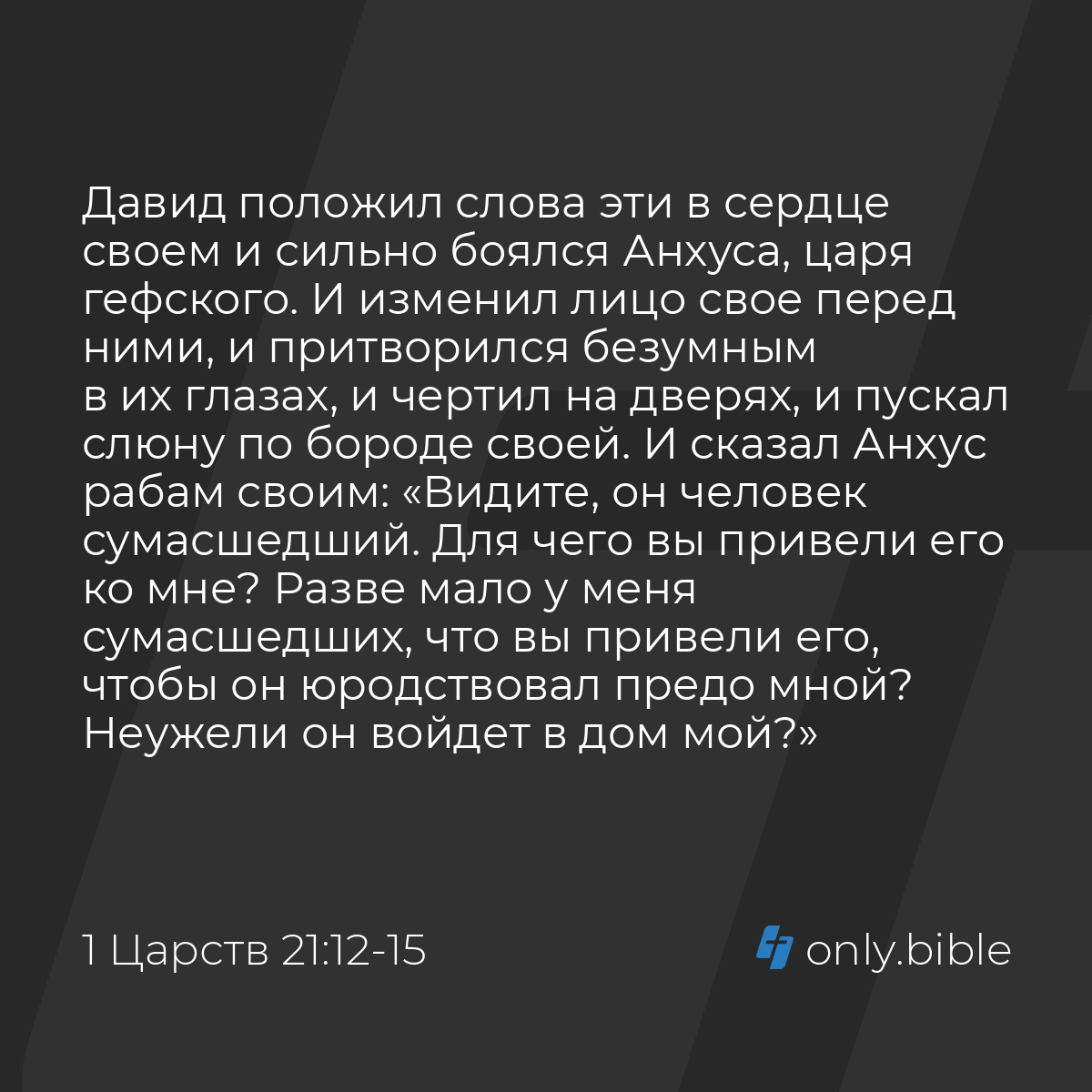 Давид положил слова эти в сердце своем и сильно боялся Анхуса, царя гефского. И изменил лицо свое перед ними, и притворился безумным в их глазах, и чертил на дверях, и пускал слюну по бороде своей. И сказал Анхус рабам своим: «Видите, он человек сумасшедший. Для чего вы привели его ко мне? Разве мало у меня сумасшедших, что вы привели его, чтобы он юродствовал предо мной? Неужели он войдет в дом мой?»

1 Царств 21:12-15

only.bible